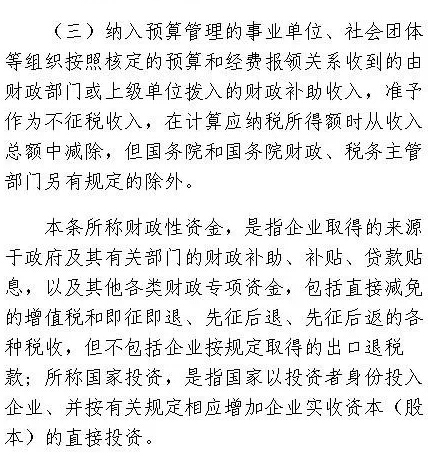 （三）纳入预算管理的事业单位、社会团体等组织按照核定的预算和经费报领关系收到的由财政部门或上级单位拨入的财政补助收入，准予作为不征税收入，在计算应纳税所得额时从收入总额中减除，但国务院和国务院财政、税务主管部门另有规定的除外。

本条所称财政性资金，是指企业取得的来源于政府及其有关部门的财政补助、补贴、贷款贴息，以及其他各类财政专项资金，包括直接减免的增值税和即征即退、先征后退、先征后返的各种税收，但不包括企业按规定取得的出口退税款；所称国家投资，是指国家以投资者身份投入企业、并按有关规定相应增加企业实收资本（股本）的直接投资。